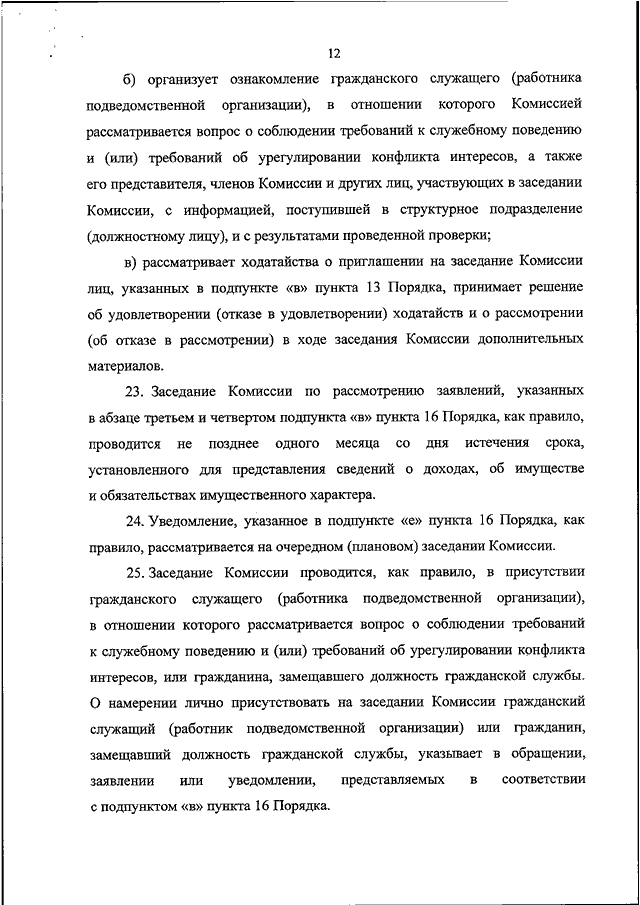 12

б) организует ознакомление гражданского служащего (работника подведомственной организации), в отношении которого Комиссией рассматривается вопрос о соблюдении требований к служебному поведению и (или) требований об урегулировании конфликта интересов, а также его представителя, членов Комиссии и других лиц, участвующих в заседании Комиссии, с информацией, поступившей в структурное подразделение (должностному лицу), и с результатами проведенной проверки;

в) рассматривает ходатайства о приглашении на заседание Комиссии лиц, указанных в подпункте «в» пункта 13 Порядка, принимает решение об удовлетворении (отказе в удовлетворении) ходатайств и о рассмотрении (об отказе в рассмотрении) в ходе заседания Комиссии дополнительных материалов.

23. Заседание Комиссии по рассмотрению заявлений, указанных в абзаце третьем и четвертом подпункта «в» пункта 16 Порядка, как правило, проводится не позднее одного месяца со дня истечения срока, установленного для представления сведений о доходах, об имуществе и обязательствах имущественного характера.

24. Уведомление, указанное в подпункте «е» пункта 16 Порядка, как правило, рассматривается на очередном (плановом) заседании Комиссии.

25. Заседание Комиссии проводится, как правило, в присутствии гражданского служащего (работника подведомственной организации), в отношении которого рассматривается вопрос о соблюдении требований к служебному поведению и (или) требований об урегулировании конфликта интересов, или гражданина, замещавшего должность гражданской службы. О намерении лично присутствовать на заседании Комиссии гражданский служащий (работник подведомственной организации) или гражданин, замещавший должность гражданской службы, указывает в обращении, заявлении или уведомлении, представляемых в соответствии с подпунктом «в» пункта 16 Порядка.